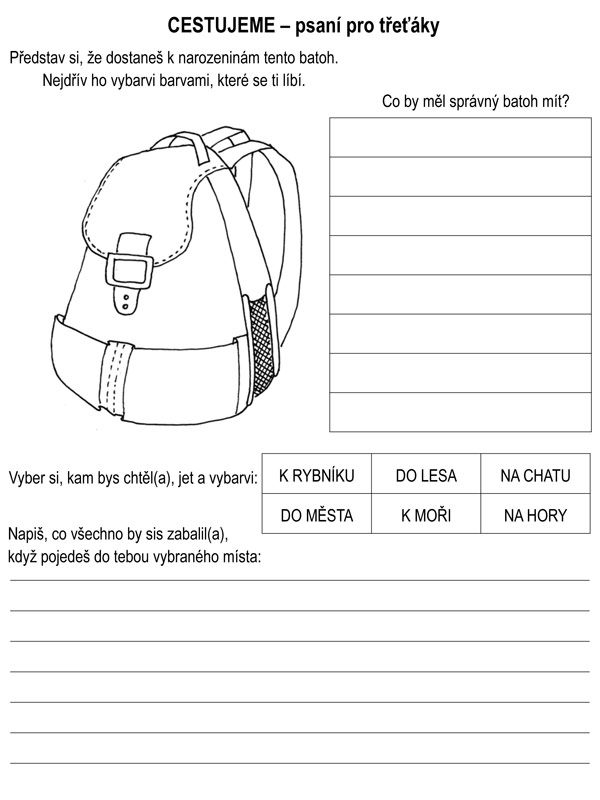 CESTUJEME – psaní pro třeťáky

Představ si, že dostaneš k narozeninám tento batoh.
Nejdřív ho vybarvi barvami, které se ti líbí.

Co by měl správný batoh mít?

Vyber si, kam bys chtěl(a), jet a vybarvi:

| K RYBNÍKU | DO LESA | NA CHATU |
|---|---|---|
| DO MĚSTA | K MOŘI | NA HORY |

Napiš, co všechno by sis zabalil(a), když pojedeš do tebou vybraného místa: